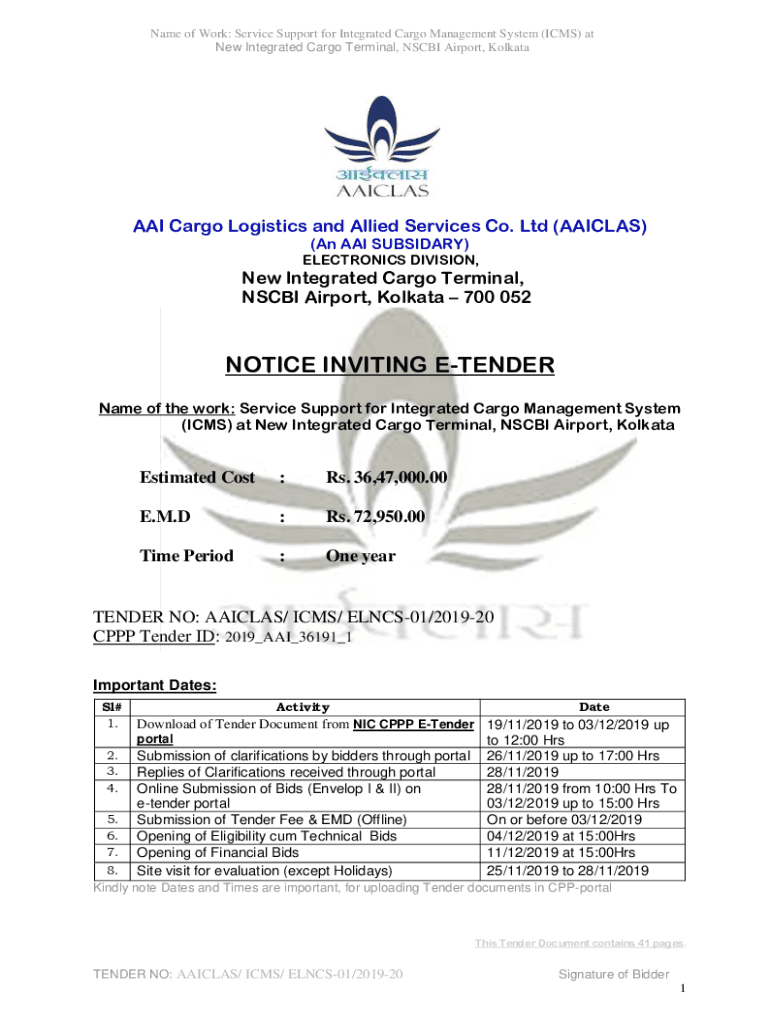 Name of Work: Service Support for Integrated Cargo Management System (ICMS) at New Integrated Cargo Terminal, NSCBI Airport, Kolkata

आईक्लास
AAICLAS

AAI Cargo Logistics and Allied Services Co. Ltd (AAICLAS)
(An AAI SUBSIDARY)
ELECTRONICS DIVISION,
New Integrated Cargo Terminal,
NSCBI Airport, Kolkata – 700 052

NOTICE INVITING E-TENDER

Name of the work: Service Support for Integrated Cargo Management System (ICMS) at New Integrated Cargo Terminal, NSCBI Airport, Kolkata

Estimated Cost : Rs. 36,47,000.00

E.M.D : Rs. 72,950.00

Time Period : One year

TENDER NO: AAICLAS/ ICMS/ ELNCS-01/2019-20
CPPP Tender ID: 2019_AAI_36191_1

Important Dates:

| Sl# | Activity | Date |
|---|---|---|
| 1. | Download of Tender Document from NIC CPPP E-Tender portal | 19/11/2019 to 03/12/2019 up to 12:00 Hrs |
| 2. | Submission of clarifications by bidders through portal | 26/11/2019 up to 17:00 Hrs |
| 3. | Replies of Clarifications received through portal | 28/11/2019 |
| 4. | Online Submission of Bids (Envelop I & II) on e-tender portal | 28/11/2019 from 10:00 Hrs To 03/12/2019 up to 15:00 Hrs |
| 5. | Submission of Tender Fee & EMD (Offline) | On or before 03/12/2019 |
| 6. | Opening of Eligibility cum Technical Bids | 04/12/2019 at 15:00Hrs |
| 7. | Opening of Financial Bids | 11/12/2019 at 15:00Hrs |
| 8. | Site visit for evaluation (except Holidays) | 25/11/2019 to 28/11/2019 |

Kindly note Dates and Times are important, for uploading Tender documents in CPP-portal

This Tender Document contains 41 pages.

TENDER NO: AAICLAS/ ICMS/ ELNCS-01/2019-20 Signature of Bidder

1